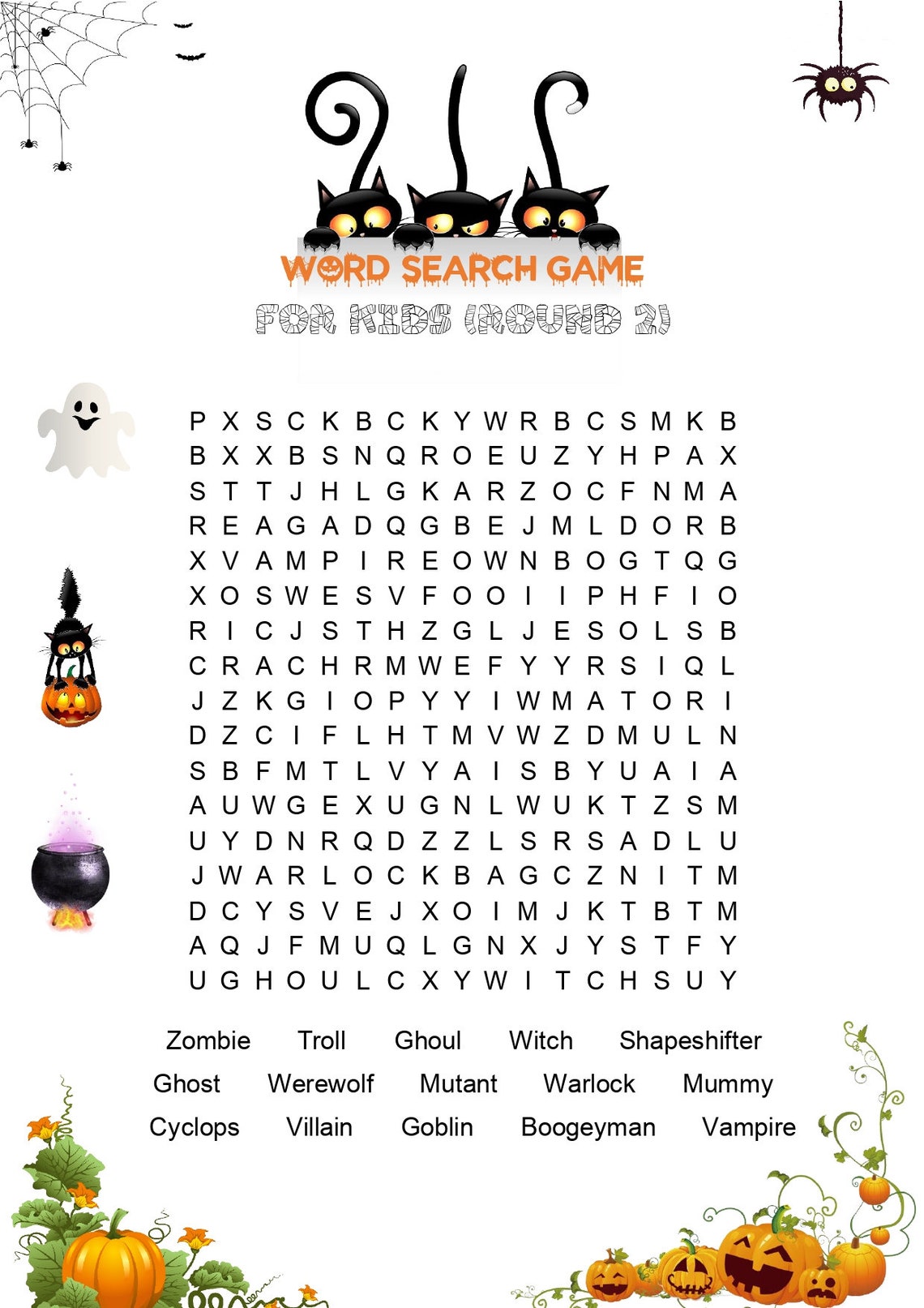 WORD SEARCH GAME

FOR KIDS (ROUND 2)

P X S C K B C K Y W R B C S M K B
B X X B S N Q R O E U Z Y H P A X
S T T J H L G K A R Z O C F N M A
R E A G A D Q G B E J M L D O R B
X V A M P I R E O W N B O G T Q G
X O S W E S V F O O I I P H F I O
R I C J S T H Z G L J E S O L S B
C R A C H R M W E F Y Y R S I Q L
J Z K G I O P Y Y I W M A T O R I
D Z C I F L H T M V W Z D M U L N
S B F M T L V Y A I S B Y U A I A
A U W G E X U G N L W U K T Z S M
U Y D N R Q D Z Z L S R S A D L U
J W A R L O C K B A G C Z N I T M
D C Y S V E J X O I M J K T B T M
A Q J F M U Q L G N X J Y S T F Y
U G H O U L C X Y W I T C H S U Y

Zombie Troll Ghoul Witch Shapeshifter
Ghost Werewolf Mutant Warlock Mummy
Cyclops Villain Goblin Boogeyman Vampire